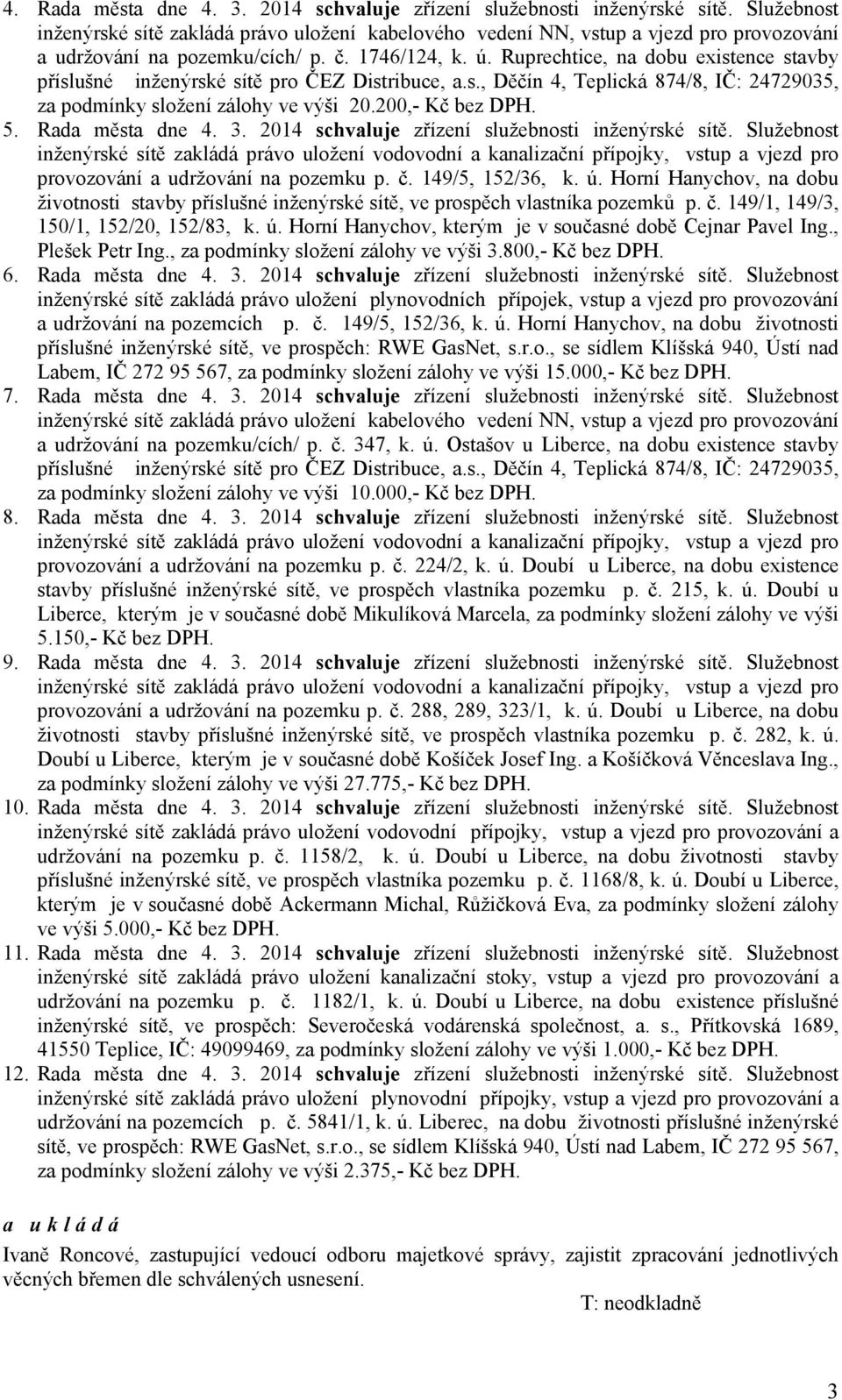 4. Rada města dne 4. 3. 2014 schvaluje zřízení služebnosti inženýrské sítě. Služebnost inženýrské sítě zakládá právo uložení kabelového vedení NN, vstup a vjezd pro provozování a udržování na pozemku/cích/ p. č. 1746/124, k. ú. Ruprechtice, na dobu existence stavby příslušné inženýrské sítě pro ČEZ Distribuce, a.s., Děčín 4, Teplická 874/8, IČ: 24729035, za podmínky složení zálohy ve výši 20.200,- Kč bez DPH.

5. Rada města dne 4. 3. 2014 schvaluje zřízení služebnosti inženýrské sítě. Služebnost inženýrské sítě zakládá právo uložení vodovodní a kanalizační přípojky, vstup a vjezd pro provozování a udržování na pozemku p. č. 149/5, 152/36, k. ú. Horní Hanychov, na dobu životnosti stavby příslušné inženýrské sítě, ve prospěch vlastníka pozemků p. č. 149/1, 149/3, 150/1, 152/20, 152/83, k. ú. Horní Hanychov, kterým je v současné době Cejnar Pavel Ing., Plešek Petr Ing., za podmínky složení zálohy ve výši 3.800,- Kč bez DPH.

6. Rada města dne 4. 3. 2014 schvaluje zřízení služebnosti inženýrské sítě. Služebnost inženýrské sítě zakládá právo uložení plynovodních přípojek, vstup a vjezd pro provozování a udržování na pozemcích p. č. 149/5, 152/36, k. ú. Horní Hanychov, na dobu životnosti příslušné inženýrské sítě, ve prospěch: RWE GasNet, s.r.o., se sídlem Klíšská 940, Ústí nad Labem, IČ 272 95 567, za podmínky složení zálohy ve výši 15.000,- Kč bez DPH.

7. Rada města dne 4. 3. 2014 schvaluje zřízení služebnosti inženýrské sítě. Služebnost inženýrské sítě zakládá právo uložení kabelového vedení NN, vstup a vjezd pro provozování a udržování na pozemku/cích/ p. č. 347, k. ú. Ostašov u Liberce, na dobu existence stavby příslušné inženýrské sítě pro ČEZ Distribuce, a.s., Děčín 4, Teplická 874/8, IČ: 24729035, za podmínky složení zálohy ve výši 10.000,- Kč bez DPH.

8. Rada města dne 4. 3. 2014 schvaluje zřízení služebnosti inženýrské sítě. Služebnost inženýrské sítě zakládá právo uložení vodovodní a kanalizační přípojky, vstup a vjezd pro provozování a udržování na pozemku p. č. 224/2, k. ú. Doubí u Liberce, na dobu existence stavby příslušné inženýrské sítě, ve prospěch vlastníka pozemku p. č. 215, k. ú. Doubí u Liberce, kterým je v současné době Mikulíková Marcela, za podmínky složení zálohy ve výši 5.150,- Kč bez DPH.

9. Rada města dne 4. 3. 2014 schvaluje zřízení služebnosti inženýrské sítě. Služebnost inženýrské sítě zakládá právo uložení vodovodní a kanalizační přípojky, vstup a vjezd pro provozování a udržování na pozemku p. č. 288, 289, 323/1, k. ú. Doubí u Liberce, na dobu životnosti stavby příslušné inženýrské sítě, ve prospěch vlastníka pozemku p. č. 282, k. ú. Doubí u Liberce, kterým je v současné době Košíček Josef Ing. a Košíčková Věnceslava Ing., za podmínky složení zálohy ve výši 27.775,- Kč bez DPH.

10. Rada města dne 4. 3. 2014 schvaluje zřízení služebnosti inženýrské sítě. Služebnost inženýrské sítě zakládá právo uložení vodovodní přípojky, vstup a vjezd pro provozování a udržování na pozemku p. č. 1158/2, k. ú. Doubí u Liberce, na dobu životnosti stavby příslušné inženýrské sítě, ve prospěch vlastníka pozemku p. č. 1168/8, k. ú. Doubí u Liberce, kterým je v současné době Ackermann Michal, Růžičková Eva, za podmínky složení zálohy ve výši 5.000,- Kč bez DPH.

11. Rada města dne 4. 3. 2014 schvaluje zřízení služebnosti inženýrské sítě. Služebnost inženýrské sítě zakládá právo uložení kanalizační stoky, vstup a vjezd pro provozování a udržování na pozemku p. č. 1182/1, k. ú. Doubí u Liberce, na dobu existence příslušné inženýrské sítě, ve prospěch: Severočeská vodárenská společnost, a. s., Přítkovská 1689, 41550 Teplice, IČ: 49099469, za podmínky složení zálohy ve výši 1.000,- Kč bez DPH.

12. Rada města dne 4. 3. 2014 schvaluje zřízení služebnosti inženýrské sítě. Služebnost inženýrské sítě zakládá právo uložení plynovodní přípojky, vstup a vjezd pro provozování a udržování na pozemcích p. č. 5841/1, k. ú. Liberec, na dobu životnosti příslušné inženýrské sítě, ve prospěch: RWE GasNet, s.r.o., se sídlem Klíšská 940, Ústí nad Labem, IČ 272 95 567, za podmínky složení zálohy ve výši 2.375,- Kč bez DPH.

a u k l á d á

Ivaně Roncové, zastupující vedoucí odboru majetkové správy, zajistit zpracování jednotlivých věcných břemen dle schválených usnesení.

T: neodkladně

3